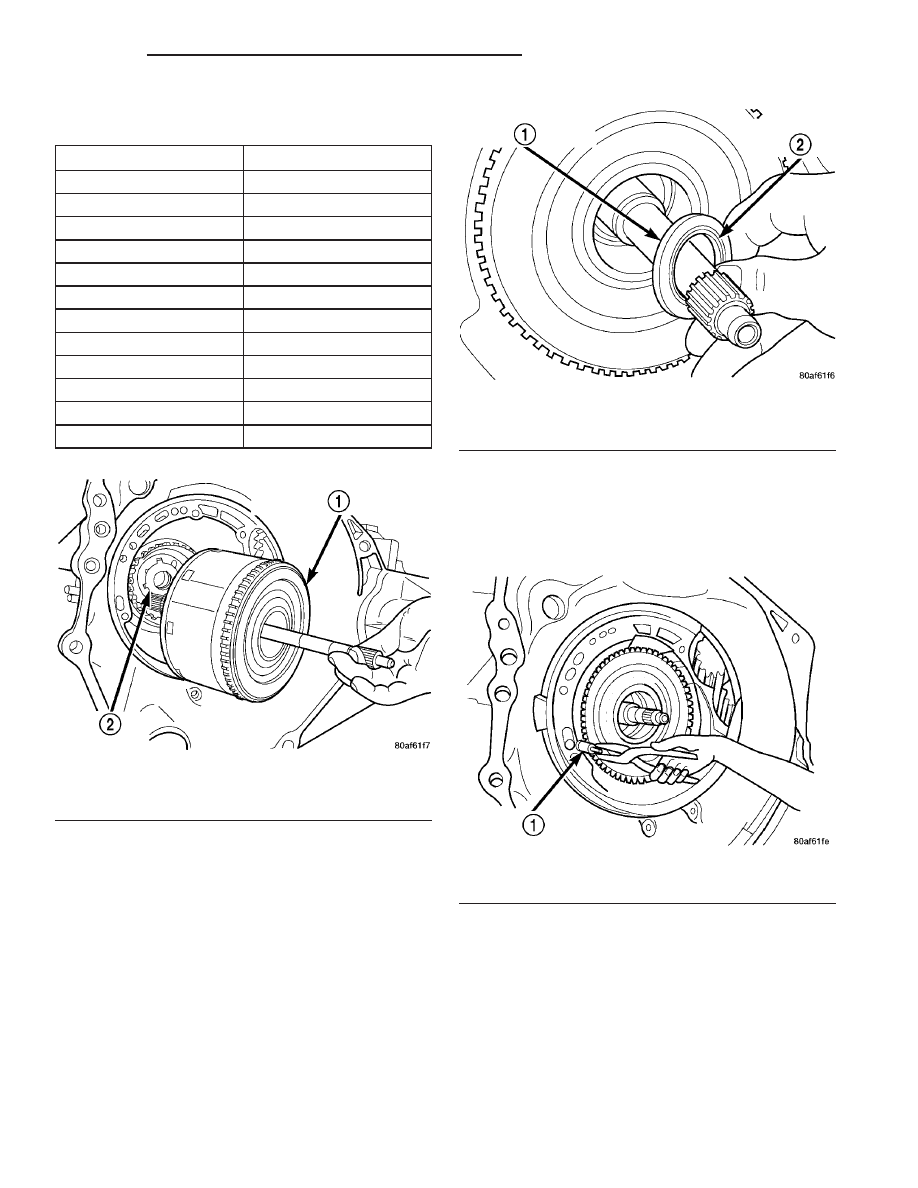 1
2
80af61f6

1
2
80af61f7

1
80af61fe